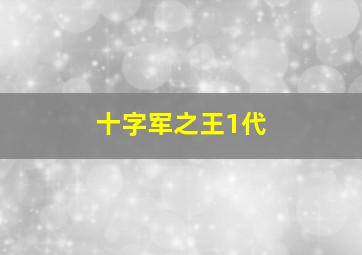 十字军之王1代